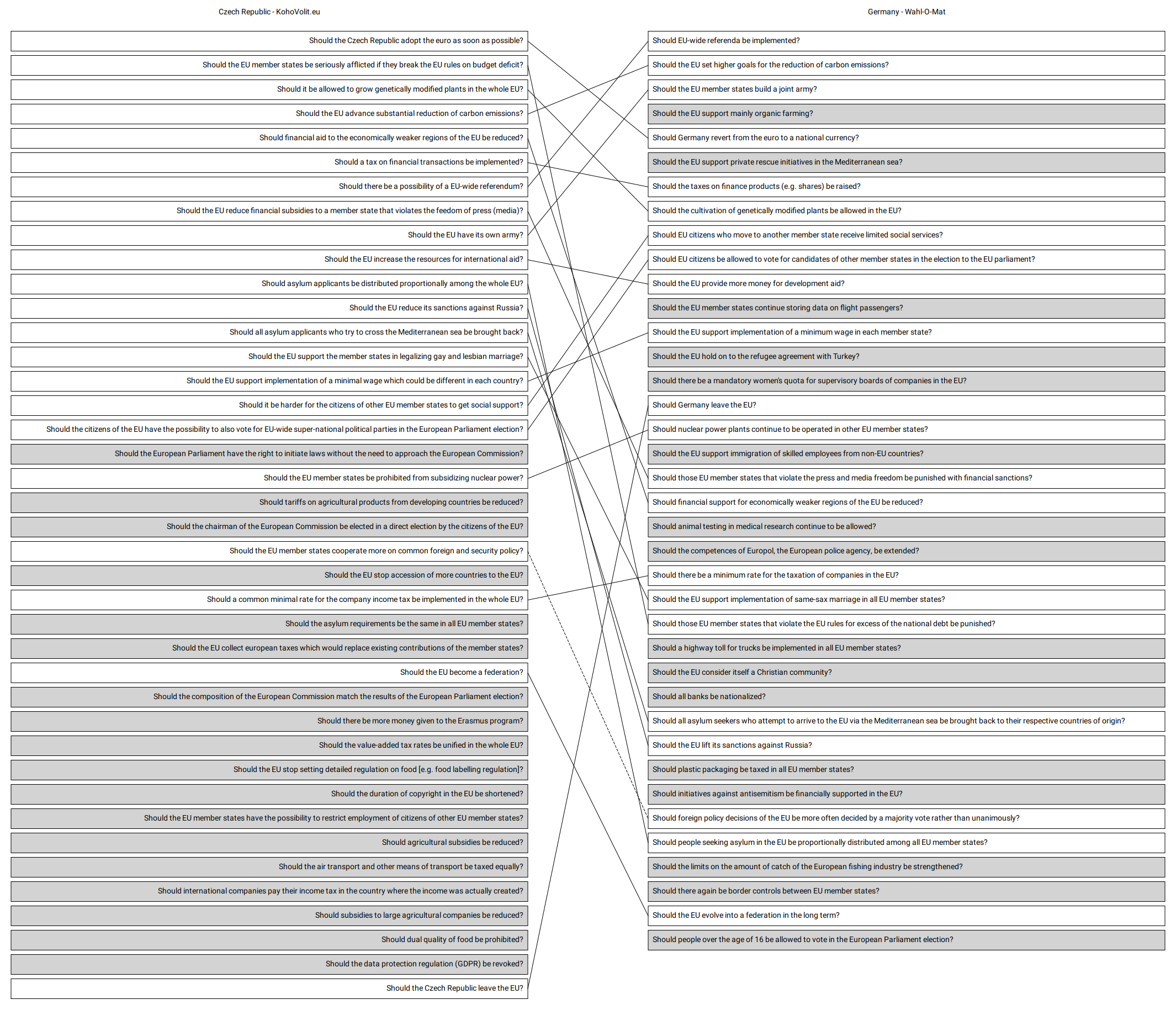 Czech Republic - KohoVolit.eu

Should the Czech Republic adopt the euro as soon as possible?

Should the EU member states be seriously afflicted if they break the EU rules on budget deficit?

Should it be allowed to grow genetically modified plants in the whole EU?

Should the EU advance substantial reduction of carbon emissions?

Should financial aid to the economically weaker regions of the EU be reduced?

Should a tax on financial transactions be implemented?

Should there be a possibility of a EU-wide referendum?

Should the EU reduce financial subsidies to a member state that violates the feedom of press (media)?

Should the EU have its own army?

Should the EU increase the resources for international aid?

Should asylum applicants be distributed proportionally among the whole EU?

Should the EU reduce its sanctions against Russia?

Should all asylum applicants who try to cross the Mediterranean sea be brought back?

Should the EU support the member states in legalizing gay and lesbian marriage?

Should the EU support implementation of a minimal wage which could be different in each country?

Should it be harder for the citizens of other EU member states to get social support?

Should the citizens of the EU have the possibility to also vote for EU-wide super-national political parties in the European Parliament election?

Should the European Parliament have the right to initiate laws without the need to approach the European Commission?

Should the EU member states be prohibited from subsidizing nuclear power?

Should tariffs on agricultural products from developing countries be reduced?

Should the chairman of the European Commission be elected in a direct election by the citizens of the EU?

Should the EU member states cooperate more on common foreign and security policy?

Should the EU stop accession of more countries to the EU?

Should a common minimal rate for the company income tax be implemented in the whole EU?

Should the asylum requirements be the same in all EU member states?

Should the EU collect european taxes which would replace existing contributions of the member states?

Should the EU become a federation?

Should the composition of the European Commission match the results of the European Parliament election?

Should there be more money given to the Erasmus program?

Should the value-added tax rates be unified in the whole EU?

Should the EU stop setting detailed regulation on food [e.g. food labelling regulation]?

Should the duration of copyright in the EU be shortened?

Should the EU member states have the possibility to restrict employment of citizens of other EU member states?

Should agricultural subsidies be reduced?

Should the air transport and other means of transport be taxed equally?

Should international companies pay their income tax in the country where the income was actually created?

Should subsidies to large agricultural companies be reduced?

Should dual quality of food be prohibited?

Should the data protection regulation (GDPR) be revoked?

Should the Czech Republic leave the EU?

Germany - Wahl-O-Mat

Should EU-wide referenda be implemented?

Should the EU set higher goals for the reduction of carbon emissions?

Should the EU member states build a joint army?

Should the EU support mainly organic farming?

Should Germany revert from the euro to a national currency?

Should the EU support private rescue initiatives in the Mediterranean sea?

Should the taxes on finance products (e.g. shares) be raised?

Should the cultivation of genetically modified plants be allowed in the EU?

Should EU citizens who move to another member state receive limited social services?

Should EU citizens be allowed to vote for candidates of other member states in the election to the EU parliament?

Should the EU provide more money for development aid?

Should the EU member states continue storing data on flight passengers?

Should the EU support implementation of a minimum wage in each member state?

Should the EU hold on to the refugee agreement with Turkey?

Should there be a mandatory women's quota for supervisory boards of companies in the EU?

Should Germany leave the EU?

Should nuclear power plants continue to be operated in other EU member states?

Should the EU support immigration of skilled employees from non-EU countries?

Should those EU member states that violate the press and media freedom be punished with financial sanctions?

Should financial support for economically weaker regions of the EU be reduced?

Should animal testing in medical research continue to be allowed?

Should the competences of Europol, the European police agency, be extended?

Should there be a minimum rate for the taxation of companies in the EU?

Should the EU support implementation of same-sax marriage in all EU member states?

Should those EU member states that violate the EU rules for excess of the national debt be punished?

Should a highway toll for trucks be implemented in all EU member states?

Should the EU consider itself a Christian community?

Should all banks be nationalized?

Should all asylum seekers who attempt to arrive to the EU via the Mediterranean sea be brought back to their respective countries of origin?

Should the EU lift its sanctions against Russia?

Should plastic packaging be taxed in all EU member states?

Should initiatives against antisemitism be financially supported in the EU?

Should foreign policy decisions of the EU be more often decided by a majority vote rather than unanimously?

Should people seeking asylum in the EU be proportionally distributed among all EU member states?

Should the limits on the amount of catch of the European fishing industry be strengthened?

Should there again be border controls between EU member states?

Should the EU evolve into a federation in the long term?

Should people over the age of 16 be allowed to vote in the European Parliament election?